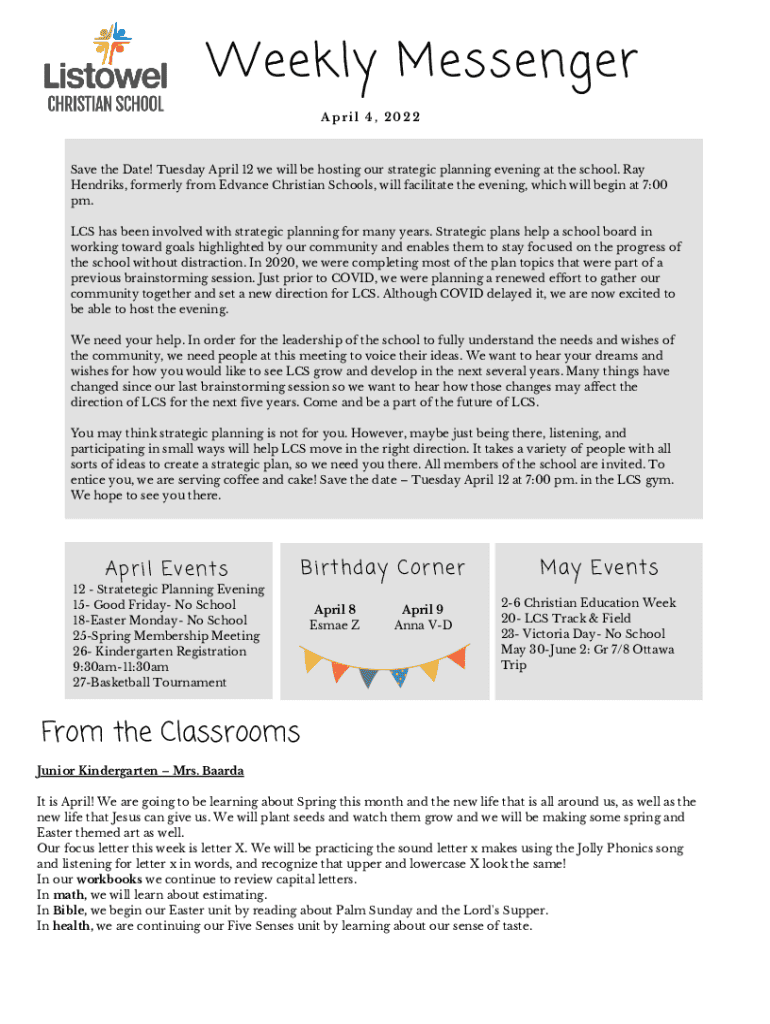 Listowel
CHRISTIAN SCHOOL

Weekly Messenger

April 4, 2022

Save the Date! Tuesday April 12 we will be hosting our strategic planning evening at the school. Ray Hendriks, formerly from Edvance Christian Schools, will facilitate the evening, which will begin at 7:00 pm.

LCS has been involved with strategic planning for many years. Strategic plans help a school board in working toward goals highlighted by our community and enables them to stay focused on the progress of the school without distraction. In 2020, we were completing most of the plan topics that were part of a previous brainstorming session. Just prior to COVID, we were planning a renewed effort to gather our community together and set a new direction for LCS. Although COVID delayed it, we are now excited to be able to host the evening.

We need your help. In order for the leadership of the school to fully understand the needs and wishes of the community, we need people at this meeting to voice their ideas. We want to hear your dreams and wishes for how you would like to see LCS grow and develop in the next several years. Many things have changed since our last brainstorming session so we want to hear how those changes may affect the direction of LCS for the next five years. Come and be a part of the future of LCS.

You may think strategic planning is not for you. However, maybe just being there, listening, and participating in small ways will help LCS move in the right direction. It takes a variety of people with all sorts of ideas to create a strategic plan, so we need you there. All members of the school are invited. To entice you, we are serving coffee and cake! Save the date – Tuesday April 12 at 7:00 pm. in the LCS gym. We hope to see you there.

April Events
12 - Stratetegic Planning Evening
15- Good Friday- No School
18-Easter Monday- No School
25-Spring Membership Meeting
26- Kindergarten Registration 9:30am-11:30am
27-Basketball Tournament

Birthday Corner
April 8
Esmae Z
April 9
Anna V-D

May Events
2-6 Christian Education Week
20- LCS Track & Field
23- Victoria Day- No School
May 30-June 2: Gr 7/8 Ottawa Trip

From the Classrooms

Junior Kindergarten – Mrs. Baarda

It is April! We are going to be learning about Spring this month and the new life that is all around us, as well as the new life that Jesus can give us. We will plant seeds and watch them grow and we will be making some spring and Easter themed art as well.
Our focus letter this week is letter X. We will be practicing the sound letter x makes using the Jolly Phonics song and listening for letter x in words, and recognize that upper and lowercase X look the same!
In our workbooks we continue to review capital letters.
In math, we will learn about estimating.
In Bible, we begin our Easter unit by reading about Palm Sunday and the Lord's Supper.
In health, we are continuing our Five Senses unit by learning about our sense of taste.